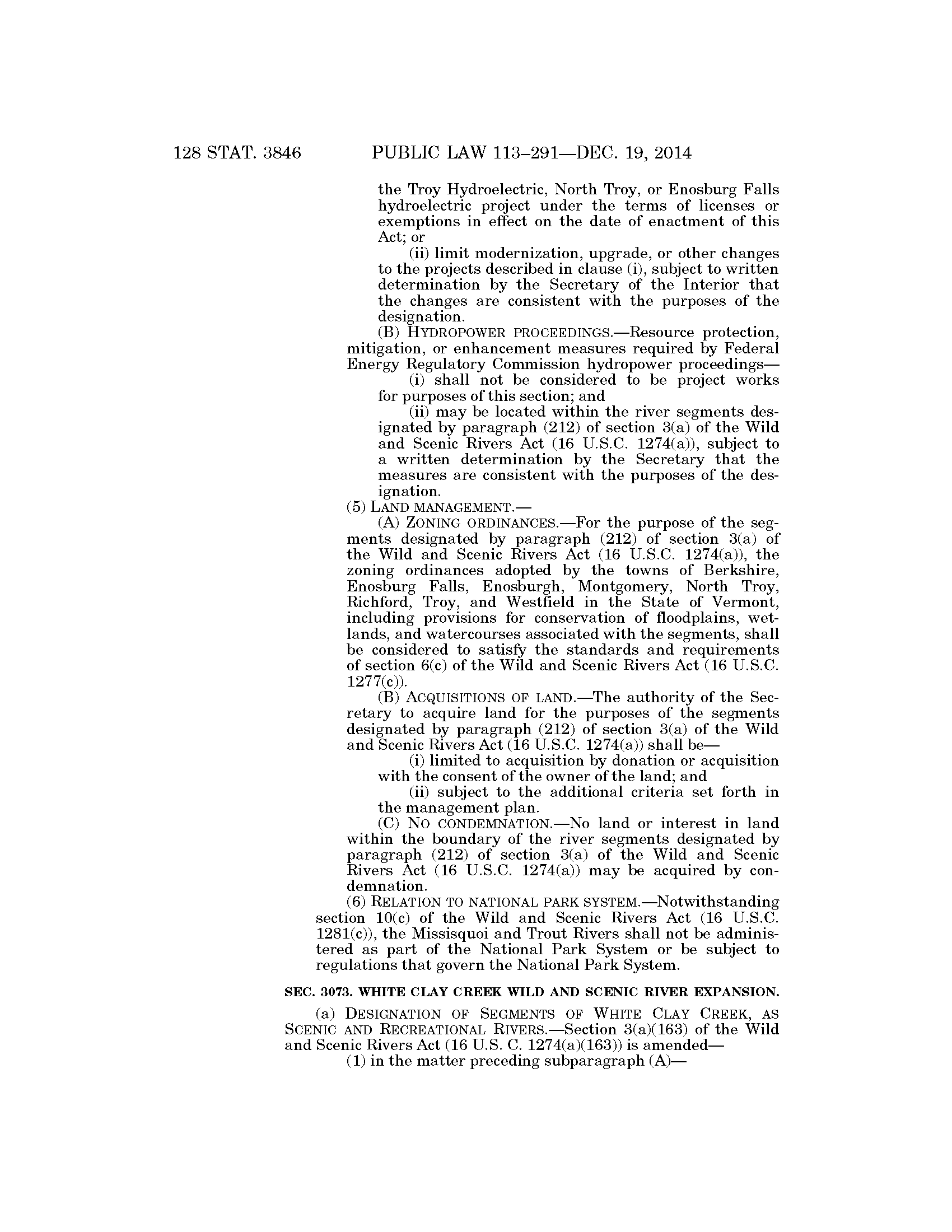 128 STAT. 3846 PUBLIC LAW 113–291—DEC. 19, 2014

the Troy Hydroelectric, North Troy, or Enosburg Falls hydroelectric project under the terms of licenses or exemptions in effect on the date of enactment of this Act; or

(ii) limit modernization, upgrade, or other changes to the projects described in clause (i), subject to written determination by the Secretary of the Interior that the changes are consistent with the purposes of the designation.

(B) HYDROPOWER PROCEEDINGS.—Resource protection, mitigation, or enhancement measures required by Federal Energy Regulatory Commission hydropower proceedings—

(i) shall not be considered to be project works for purposes of this section; and

(ii) may be located within the river segments designated by paragraph (212) of section 3(a) of the Wild and Scenic Rivers Act (16 U.S.C. 1274(a)), subject to a written determination by the Secretary that the measures are consistent with the purposes of the designation.

(5) LAND MANAGEMENT.—

(A) ZONING ORDINANCES.—For the purpose of the segments designated by paragraph (212) of section 3(a) of the Wild and Scenic Rivers Act (16 U.S.C. 1274(a)), the zoning ordinances adopted by the towns of Berkshire, Enosburg Falls, Enosburgh, Montgomery, North Troy, Richford, Troy, and Westfield in the State of Vermont, including provisions for conservation of floodplains, wetlands, and watercourses associated with the segments, shall be considered to satisfy the standards and requirements of section 6(c) of the Wild and Scenic Rivers Act (16 U.S.C. 1277(c)).

(B) ACQUISITIONS OF LAND.—The authority of the Secretary to acquire land for the purposes of the segments designated by paragraph (212) of section 3(a) of the Wild and Scenic Rivers Act (16 U.S.C. 1274(a)) shall be—

(i) limited to acquisition by donation or acquisition with the consent of the owner of the land; and

(ii) subject to the additional criteria set forth in the management plan.

(C) NO CONDEMNATION.—No land or interest in land within the boundary of the river segments designated by paragraph (212) of section 3(a) of the Wild and Scenic Rivers Act (16 U.S.C. 1274(a)) may be acquired by condemnation.

(6) RELATION TO NATIONAL PARK SYSTEM.—Notwithstanding section 10(c) of the Wild and Scenic Rivers Act (16 U.S.C. 1281(c)), the Missisquoi and Trout Rivers shall not be administered as part of the National Park System or be subject to regulations that govern the National Park System.

SEC. 3073. WHITE CLAY CREEK WILD AND SCENIC RIVER EXPANSION.

(a) DESIGNATION OF SEGMENTS OF WHITE CLAY CREEK, AS SCENIC AND RECREATIONAL RIVERS.—Section 3(a)(163) of the Wild and Scenic Rivers Act (16 U.S. C. 1274(a)(163)) is amended—

(1) in the matter preceding subparagraph (A)—